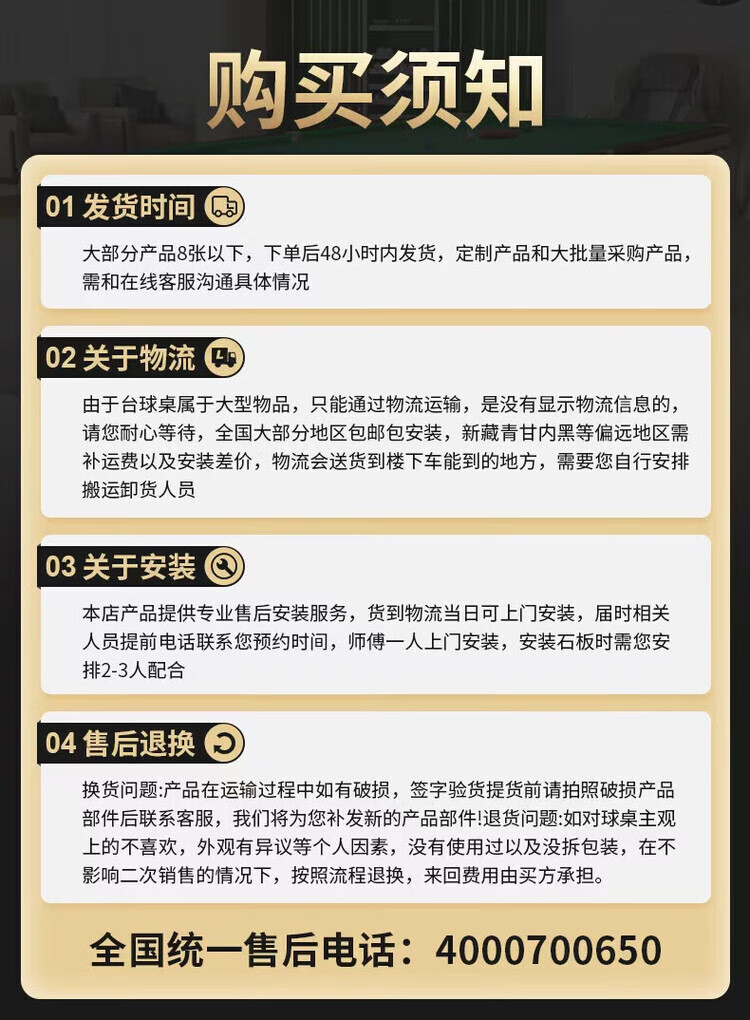 购买须知

01 发货时间

大部分产品8张以下，下单后48小时内发货，定制产品和大批量采购产品，需和在线客服沟通具体情况

02 关于物流

由于台球桌属于大型物品，只能通过物流运输，是没有显示物流信息的，请您耐心等待，全国大部分地区包邮包安装，新藏青甘内黑等偏远地区需补运费以及安装差价，物流会送货到楼下车能到的地方，需要您自行安排搬运卸货人员

03 关于安装

本店产品提供专业售后安装服务，货到物流当日可上门安装，届时相关人员提前电话联系您预约时间，师傅一人上门安装，安装石板时需您安排2-3人配合

04 售后退换

换货问题:产品在运输过程中如有破损，签字验货提货前请拍照破损产品部件后联系客服，我们将为您补发新的产品部件!退货问题:如对球桌主观上的不喜欢，外观有异议等个人因素，没有使用过以及没拆包装，在不影响二次销售的情况下，按照流程退换，来回费用由买方承担。

全国统一售后电话：4000700650